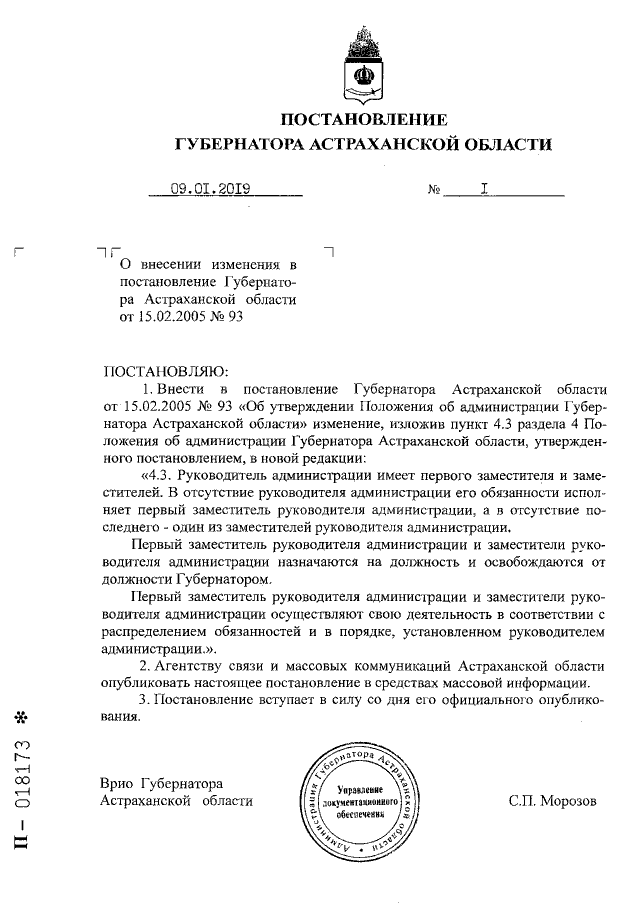 ПОСТАНОВЛЕНИЕ
ГУБЕРНАТОРА АСТРАХАНСКОЙ ОБЛАСТИ

09.01.2019 № 1

О внесении изменения в постановление Губернатора Астраханской области от 15.02.2005 № 93

ПОСТАНОВЛЯЮ:

1. Внести в постановление Губернатора Астраханской области от 15.02.2005 № 93 «Об утверждении Положения об администрации Губернатора Астраханской области» изменение, изложив пункт 4.3 раздела 4 Положения об администрации Губернатора Астраханской области, утвержденного постановлением, в новой редакции:

«4.3. Руководитель администрации имеет первого заместителя и заместителей. В отсутствие руководителя администрации его обязанности исполняет первый заместитель руководителя администрации, а в отсутствие последнего - один из заместителей руководителя администрации.

Первый заместитель руководителя администрации и заместители руководителя администрации назначаются на должность и освобождаются от должности Губернатором.

Первый заместитель руководителя администрации и заместители руководителя администрации осуществляют свою деятельность в соответствии с распределением обязанностей и в порядке, установленном руководителем администрации.».

2. Агентству связи и массовых коммуникаций Астраханской области опубликовать настоящее постановление в средствах массовой информации.

3. Постановление вступает в силу со дня его официального опубликования.

Врио Губернатора Астраханской области

Администрация Губернатора Астраханской области
Управление документационного обеспечения

С.П. Морозов

П – 018173 *